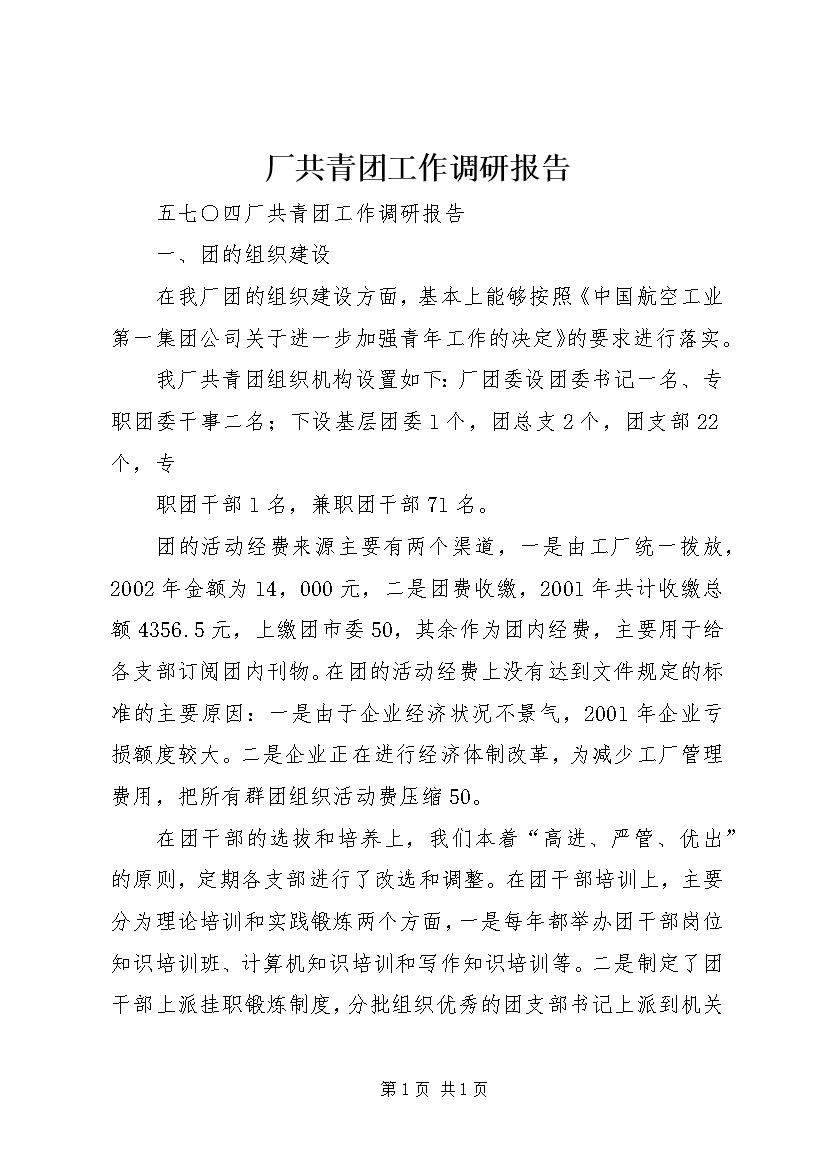 厂共青团工作调研报告

五七〇四厂共青团工作调研报告

一、团的组织建设

在我厂团的组织建设方面，基本上能够按照《中国航空工业第一集团公司关于进一步加强青年工作的决定》的要求进行落实。

我厂共青团组织机构设置如下：厂团委设团委书记一名、专职团委干事二名；下设基层团委1个，团总支2个，团支部22个，专

职团干部1名，兼职团干部71名。

团的活动经费来源主要有两个渠道，一是由工厂统一拨放，2002年金额为14，000元，二是团费收缴，2001年共计收缴总额4356.5元，上缴团市委50，其余作为团内经费，主要用于给各支部订阅团内刊物。在团的活动经费上没有达到文件规定的标准的主要原因：一是由于企业经济状况不景气，2001年企业亏损额度较大。二是企业正在进行经济体制改革，为减少工厂管理费用，把所有群团组织活动费压缩50。

在团干部的选拔和培养上，我们本着“高进、严管、优出”的原则，定期各支部进行了改选和调整。在团干部培训上，主要分为理论培训和实践锻炼两个方面，一是每年都举办团干部岗位知识培训班、计算机知识培训和写作知识培训等。二是制定了团干部上派挂职锻炼制度，分批组织优秀的团支部书记上派到机关

第1页 共1页